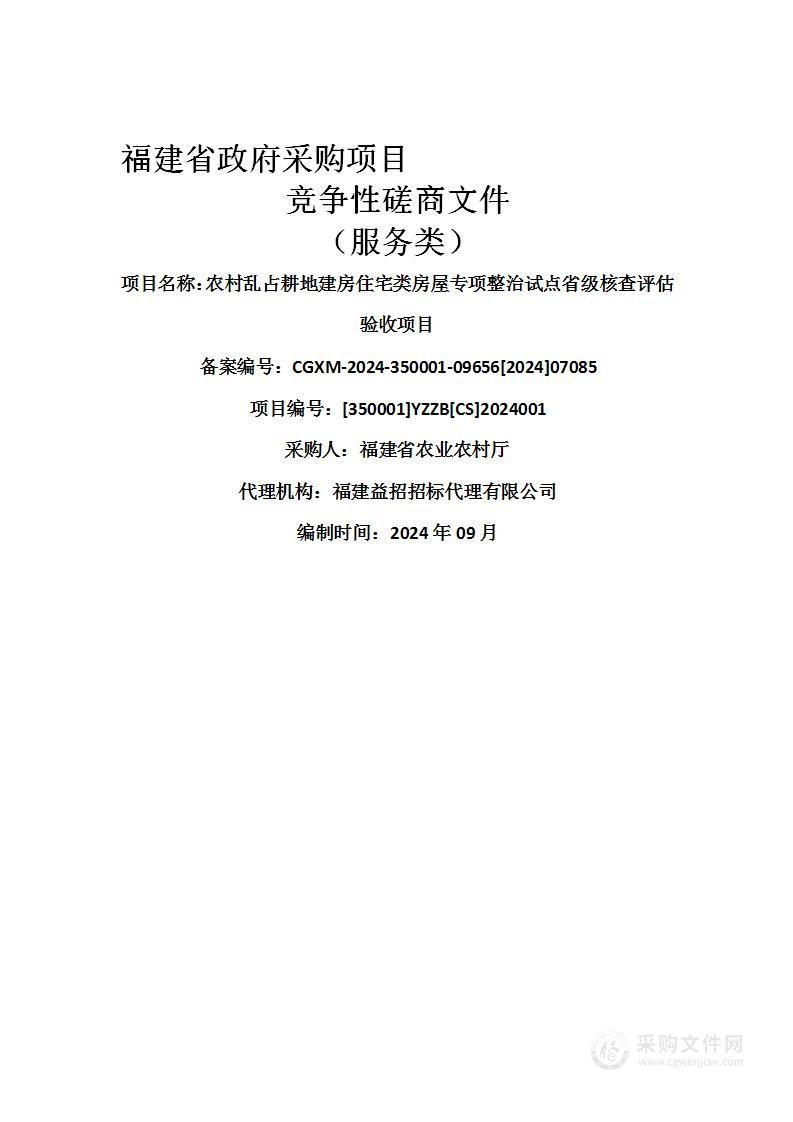 福建省政府采购项目

竞争性磋商文件

（服务类）

项目名称：农村乱占耕地建房住宅类房屋专项整治试点省级核查评估验收项目

备案编号：CGXM-2024-350001-09656[2024]07085

项目编号：[350001]YZZB[CS]2024001

采购人：福建省农业农村厅

代理机构：福建益招招标代理有限公司

编制时间：2024 年 09 月

采购文件网
www.cgwenjian.com